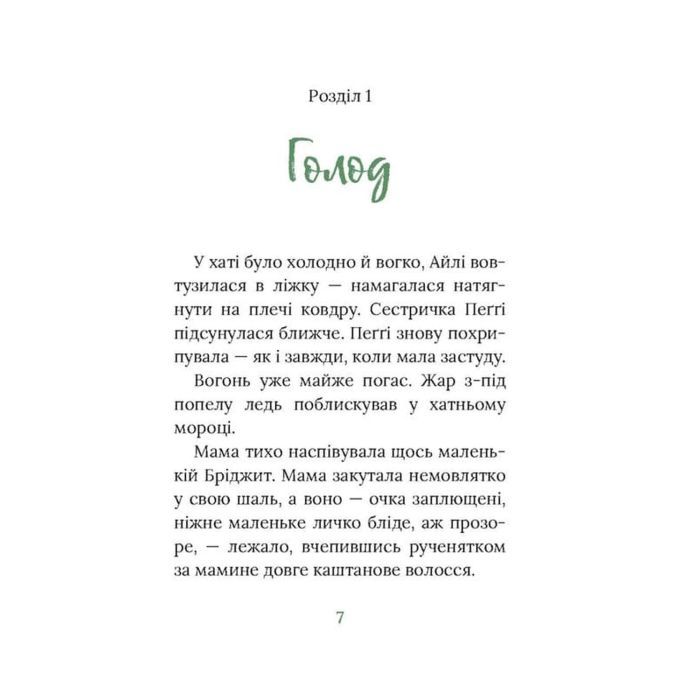 Розділ 1

Голод

У хаті було холодно й вогко, Айлі вовтузилася в ліжку — намагалася натягнути на плечі ковдру. Сестричка Пеґґі підсунулася ближче. Пеґґі знову похрипувала — як і завжди, коли мала застуду.

Вогонь уже майже погас. Жар з-під попелу ледь поблискував у хатньому мороці.

Мама тихо наспівувала щось маленькій Бріджит. Мама закутала немовлятко у свою шаль, а воно — очка заплющені, ніжне маленьке личко бліде, аж прозоре, — лежало, вчепившись рученятком за мамине довге каштанове волосся.

7